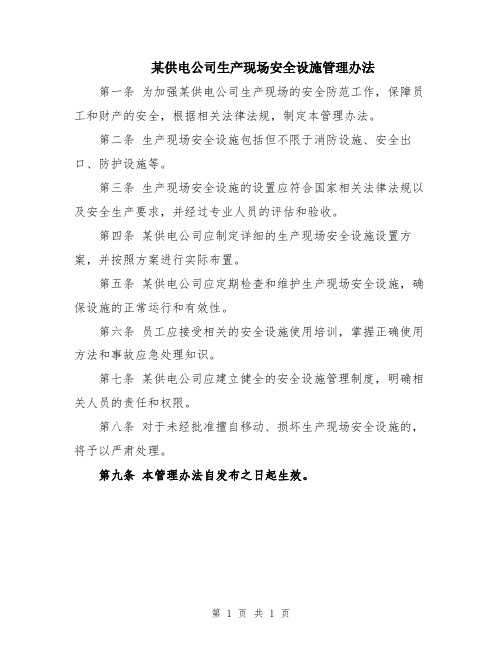 某供电公司生产现场安全设施管理办法

第一条 为加强某供电公司生产现场的安全防范工作，保障员工和财产的安全，根据相关法律法规，制定本管理办法。

第二条 生产现场安全设施包括但不限于消防设施、安全出口、防护设施等。

第三条 生产现场安全设施的设置应符合国家相关法律法规以及安全生产要求，并经过专业人员的评估和验收。

第四条 某供电公司应制定详细的生产现场安全设施设置方案，并按照方案进行实际布置。

第五条 某供电公司应定期检查和维护生产现场安全设施，确保设施的正常运行和有效性。

第六条 员工应接受相关的安全设施使用培训，掌握正确使用方法和事故应急处理知识。

第七条 某供电公司应建立健全的安全设施管理制度，明确相关人员的责任和权限。

第八条 对于未经批准擅自移动、损坏生产现场安全设施的，将予以严肃处理。

第九条 本管理办法自发布之日起生效。

第 1 页 共 1 页